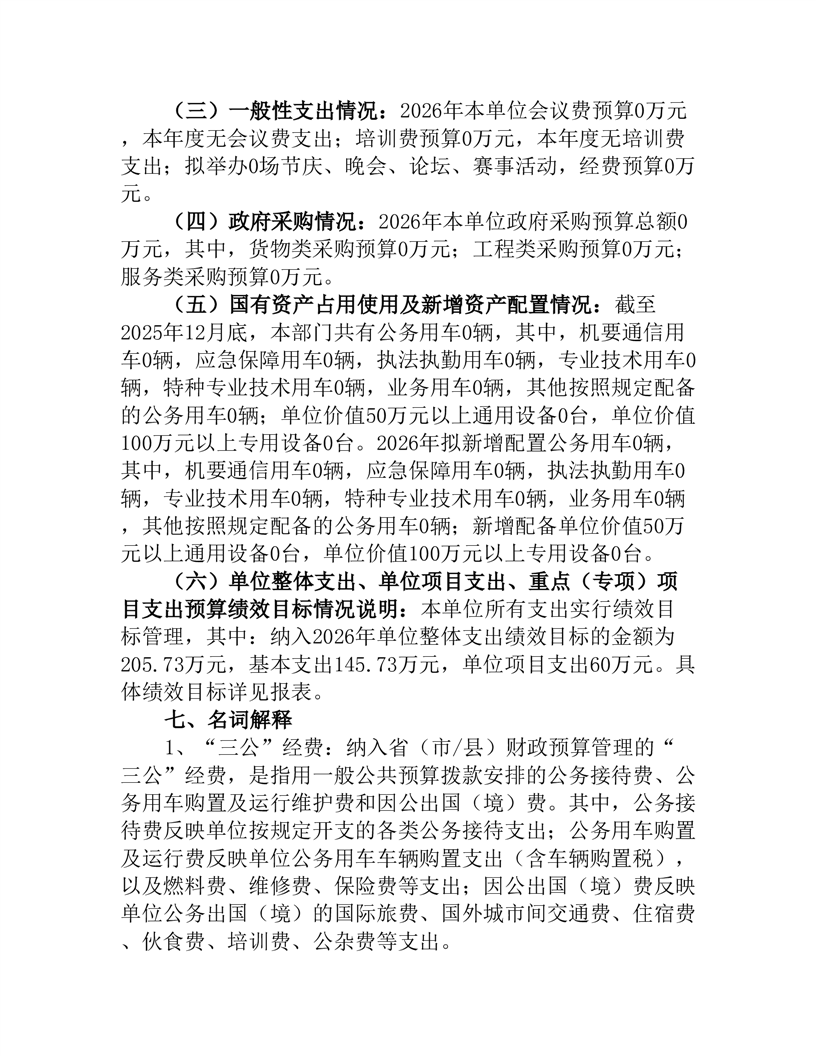 （三）一般性支出情况：2026年本单位会议费预算0万元，本年度无会议费支出；培训费预算0万元，本年度无培训费支出；拟举办0场节庆、晚会、论坛、赛事活动，经费预算0万元。

（四）政府采购情况：2026年本单位政府采购预算总额0万元，其中，货物类采购预算0万元；工程类采购预算0万元；服务类采购预算0万元。

（五）国有资产占用使用及新增资产配置情况：截至2025年12月底，本部门共有公务用车0辆，其中，机要通信用车0辆，应急保障用车0辆，执法执勤用车0辆，专业技术用车0辆，特种专业技术用车0辆，业务用车0辆，其他按照规定配备的公务用车0辆；单位价值50万元以上通用设备0台，单位价值100万元以上专用设备0台。2026年拟新增配置公务用车0辆，其中，机要通信用车0辆，应急保障用车0辆，执法执勤用车0辆，专业技术用车0辆，特种专业技术用车0辆，业务用车0辆，其他按照规定配备的公务用车0辆；新增配备单位价值50万元以上通用设备0台，单位价值100万元以上专用设备0台。

（六）单位整体支出、单位项目支出、重点（专项）项目支出预算绩效目标情况说明：本单位所有支出实行绩效目标管理，其中：纳入2026年单位整体支出绩效目标的金额为205.73万元，基本支出145.73万元，单位项目支出60万元。具体绩效目标详见报表。

七、名词解释

1、“三公”经费：纳入省（市/县）财政预算管理的“三公”经费，是指用一般公共预算拨款安排的公务接待费、公务用车购置及运行维护费和因公出国（境）费。其中，公务接待费反映单位按规定开支的各类公务接待支出；公务用车购置及运行费反映单位公务用车车辆购置支出（含车辆购置税），以及燃料费、维修费、保险费等支出；因公出国（境）费反映单位公务出国（境）的国际旅费、国外城市间交通费、住宿费、伙食费、培训费、公杂费等支出。